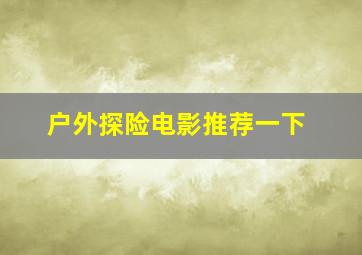 户外探险电影推荐一下